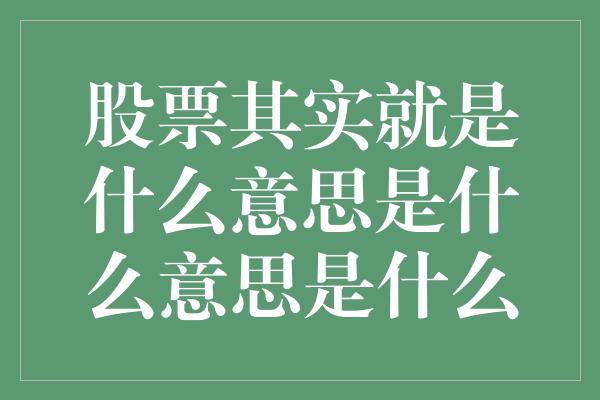 股票其实就是什么意思是什么意思是什么